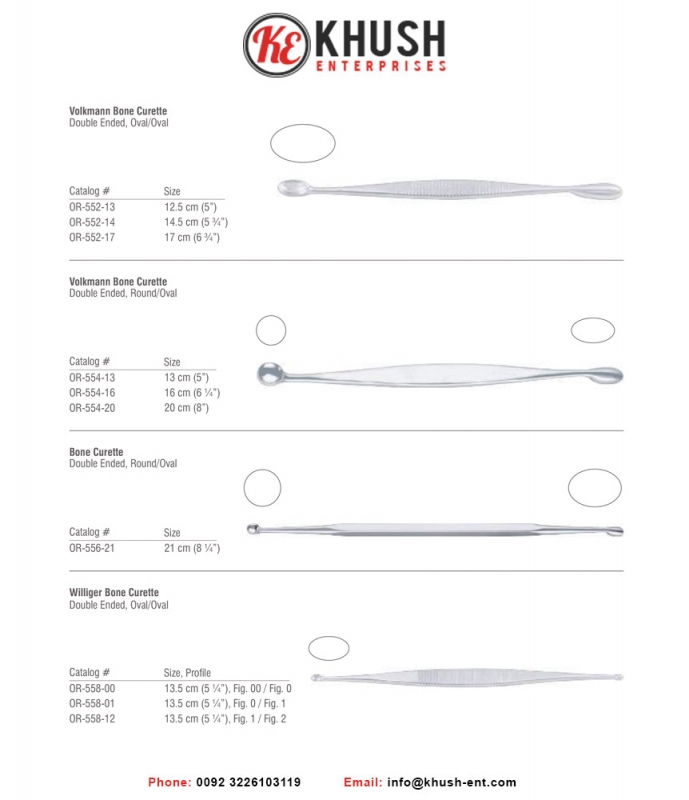 KE KHUSH
ENTERPRISES

Volkmann Bone Curette
Double Ended, Oval/Oval

| Catalog # | Size |
|---|---|
| OR-552-13 | 12.5 cm (5") |
| OR-552-14 | 14.5 cm (5 ¾") |
| OR-552-17 | 17 cm (6 ¾") |

Volkmann Bone Curette
Double Ended, Round/Oval

| Catalog # | Size |
|---|---|
| OR-554-13 | 13 cm (5") |
| OR-554-16 | 16 cm (6 ¼") |
| OR-554-20 | 20 cm (8") |

Bone Curette
Double Ended, Round/Oval

| Catalog # | Size |
|---|---|
| OR-556-21 | 21 cm (8 ¼") |

Williger Bone Curette
Double Ended, Oval/Oval

| Catalog # | Size, Profile |
|---|---|
| OR-558-00 | 13.5 cm (5 ¼"), Fig. 00 / Fig. 0 |
| OR-558-01 | 13.5 cm (5 ¼"), Fig. 0 / Fig. 1 |
| OR-558-12 | 13.5 cm (5 ¼"), Fig. 1 / Fig. 2 |

Phone: 0092 3226103119 Email: info@khush-ent.com